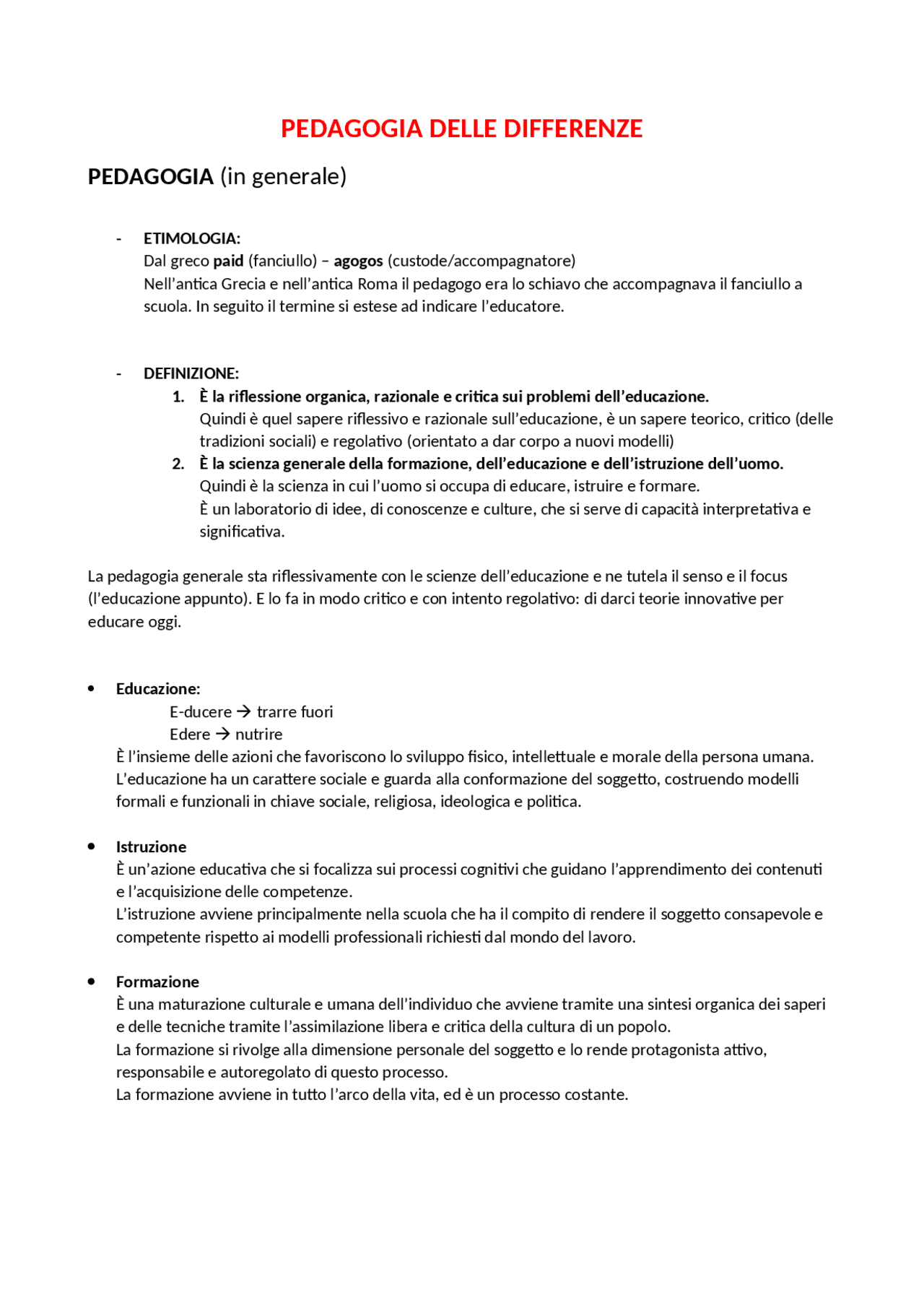 PEDAGOGIA DELLE DIFFERENZE

PEDAGOGIA (in generale)

- ETIMOLOGIA:
Dal greco paid (fanciullo) – agogos (custode/accompagnatore)
Nell'antica Grecia e nell'antica Roma il pedagogo era lo schiavo che accompagnava il fanciullo a scuola. In seguito il termine si estese ad indicare l'educatore.

- DEFINIZIONE:
1. È la riflessione organica, razionale e critica sui problemi dell'educazione.
Quindi è quel sapere riflessivo e razionale sull'educazione, è un sapere teorico, critico (delle tradizioni sociali) e regolativo (orientato a dar corpo a nuovi modelli)
2. È la scienza generale della formazione, dell'educazione e dell'istruzione dell'uomo.
Quindi è la scienza in cui l'uomo si occupa di educare, istruire e formare.
È un laboratorio di idee, di conoscenze e culture, che si serve di capacità interpretativa e significativa.

La pedagogia generale sta riflessivamente con le scienze dell'educazione e ne tutela il senso e il focus (l'educazione appunto). E lo fa in modo critico e con intento regolativo: di darci teorie innovative per educare oggi.

• Educazione:
E-ducere → trarre fuori
Edere → nutrire
È l'insieme delle azioni che favoriscono lo sviluppo fisico, intellettuale e morale della persona umana.
L'educazione ha un carattere sociale e guarda alla conformazione del soggetto, costruendo modelli formali e funzionali in chiave sociale, religiosa, ideologica e politica.

• Istruzione
È un'azione educativa che si focalizza sui processi cognitivi che guidano l'apprendimento dei contenuti e l'acquisizione delle competenze.
L'istruzione avviene principalmente nella scuola che ha il compito di rendere il soggetto consapevole e competente rispetto ai modelli professionali richiesti dal mondo del lavoro.

• Formazione
È una maturazione culturale e umana dell'individuo che avviene tramite una sintesi organica dei saperi e delle tecniche tramite l'assimilazione libera e critica della cultura di un popolo.
La formazione si rivolge alla dimensione personale del soggetto e lo rende protagonista attivo, responsabile e autoregolato di questo processo.
La formazione avviene in tutto l'arco della vita, ed è un processo costante.